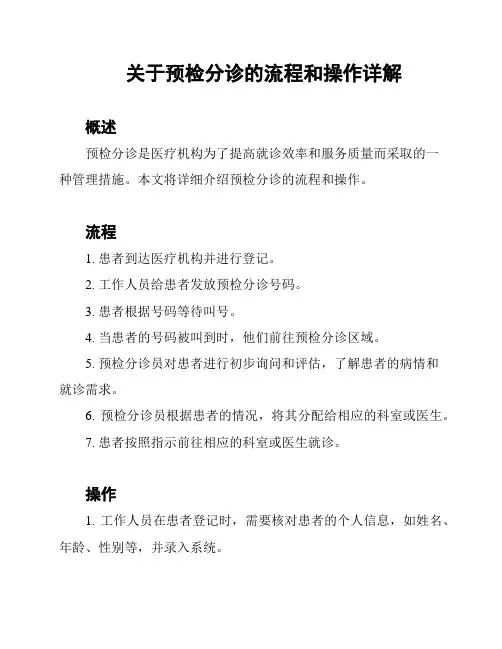 关于预检分诊的流程和操作详解

概述

预检分诊是医疗机构为了提高就诊效率和服务质量而采取的一种管理措施。本文将详细介绍预检分诊的流程和操作。

流程

1. 患者到达医疗机构并进行登记。

2. 工作人员给患者发放预检分诊号码。

3. 患者根据号码等待叫号。

4. 当患者的号码被叫到时，他们前往预检分诊区域。

5. 预检分诊员对患者进行初步询问和评估，了解患者的病情和就诊需求。

6. 预检分诊员根据患者的情况，将其分配给相应的科室或医生。

7. 患者按照指示前往相应的科室或医生就诊。

操作

1. 工作人员在患者登记时，需要核对患者的个人信息，如姓名、年龄、性别等，并录入系统。